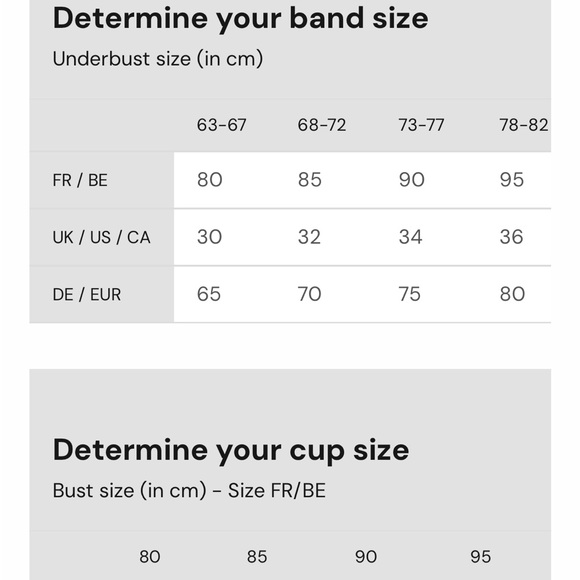 Determine your band size

Underbust size (in cm)

| | 63-67 | 68-72 | 73-77 | 78-82 |
|---|---|---|---|---|
| FR / BE | 80 | 85 | 90 | 95 |
| UK / US / CA | 30 | 32 | 34 | 36 |
| DE / EUR | 65 | 70 | 75 | 80 |

Determine your cup size

Bust size (in cm) - Size FR/BE

| 80 | 85 | 90 | 95 |
|---|---|---|---|